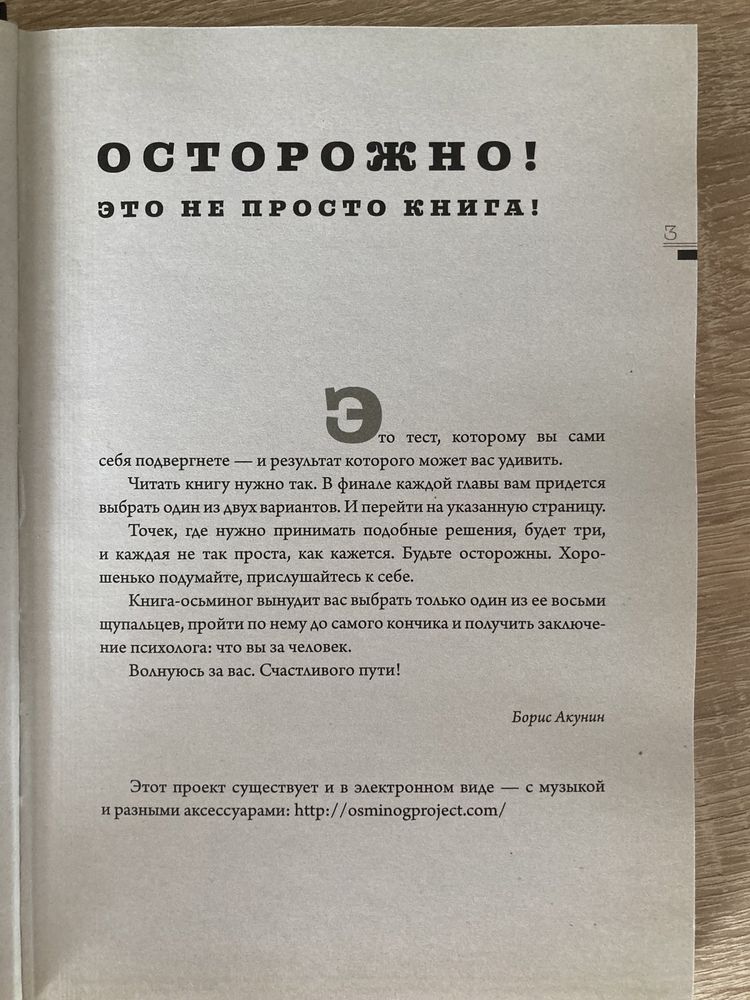 ОСТОРОЖНО!

ЭТО НЕ ПРОСТО КНИГА!

3

Это тест, которому вы сами себя подвергнете — и результат которого может вас удивить.

Читать книгу нужно так. В финале каждой главы вам придется выбрать один из двух вариантов. И перейти на указанную страницу.

Точек, где нужно принимать подобные решения, будет три, и каждая не так проста, как кажется. Будьте осторожны. Хорошенько подумайте, прислушайтесь к себе.

Книга-осьминог вынудит вас выбрать только один из ее восьми щупальцев, пройти по нему до самого кончика и получить заключение психолога: что вы за человек.

Волнуюсь за вас. Счастливого пути!

Борис Акунин

Этот проект существует и в электронном виде — с музыкой и разными аксессуарами: http://osminogproject.com/